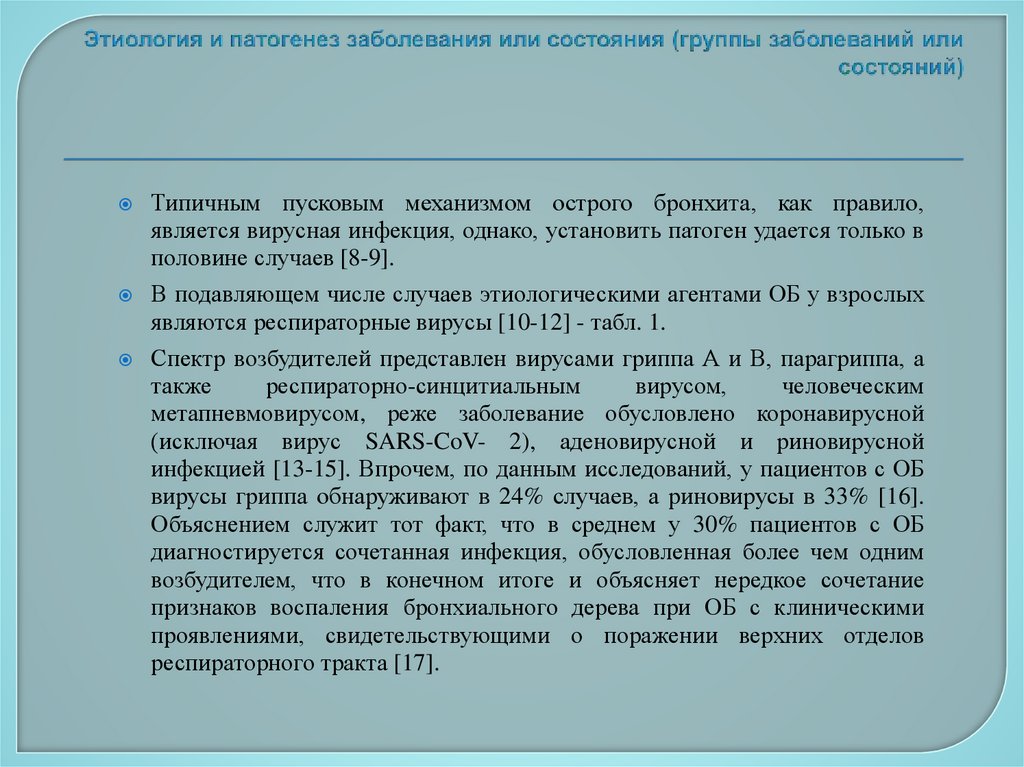 Этиология и патогенез заболевания или состояния (группы заболеваний или состояний)

Типичным пусковым механизмом острого бронхита, как правило, является вирусная инфекция, однако, установить патоген удается только в половине случаев [8-9].

В подавляющем числе случаев этиологическими агентами ОБ у взрослых являются респираторные вирусы [10-12] - табл. 1.

Спектр возбудителей представлен вирусами гриппа А и В, парагриппа, а также респираторно-синцитиальным вирусом, человеческим метапневмовирусом, реже заболевание обусловлено коронавирусной (исключая вирус SARS-CoV- 2), аденовирусной и риновирусной инфекцией [13-15]. Впрочем, по данным исследований, у пациентов с ОБ вирусы гриппа обнаруживают в 24% случаев, а риновирусы в 33% [16]. Объяснением служит тот факт, что в среднем у 30% пациентов с ОБ диагностируется сочетанная инфекция, обусловленная более чем одним возбудителем, что в конечном итоге и объясняет нередкое сочетание признаков воспаления бронхиального дерева при ОБ с клиническими проявлениями, свидетельствующими о поражении верхних отделов респираторного тракта [17].